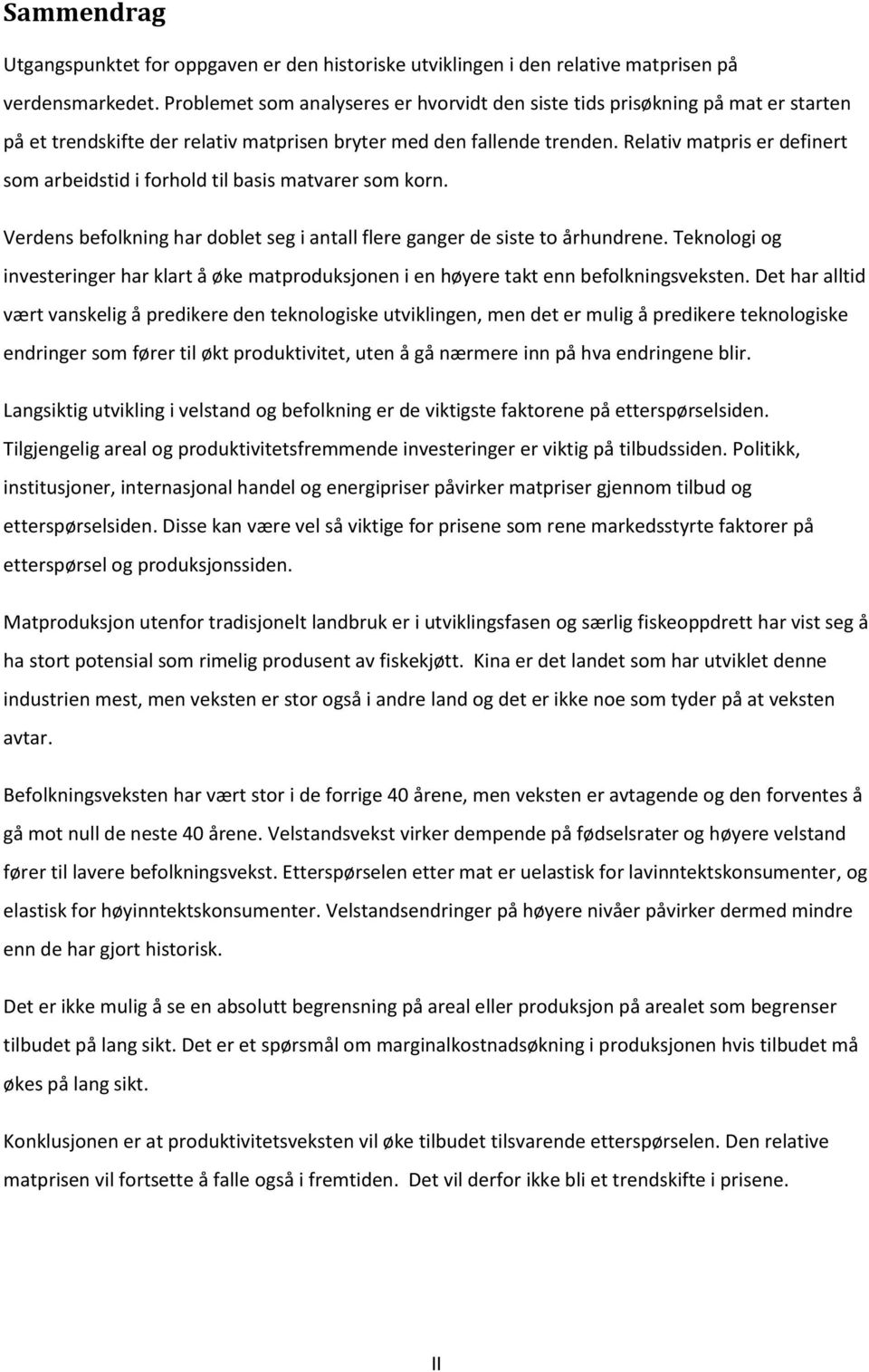 Sammendrag

Utgangspunktet for oppgaven er den historiske utviklingen i den relative matprisen på verdensmarkedet. Problemet som analyseres er hvorvidt den siste tids prisøkning på mat er starten på et trendskifte der relativ matprisen bryter med den fallende trenden. Relativ matpris er definert som arbeidstid i forhold til basis matvarer som korn.

Verdens befolkning har doblet seg i antall flere ganger de siste to århundrene. Teknologi og investeringer har klart å øke matproduksjonen i en høyere takt enn befolkningsveksten. Det har alltid vært vanskelig å predikere den teknologiske utviklingen, men det er mulig å predikere teknologiske endringer som fører til økt produktivitet, uten å gå nærmere inn på hva endringene blir.

Langsiktig utvikling i velstand og befolkning er de viktigste faktorene på etterspørselsiden. Tilgjengelig areal og produktivitetsfremmende investeringer er viktig på tilbudssiden. Politikk, institusjoner, internasjonal handel og energipriser påvirker matpriser gjennom tilbud og etterspørselsiden. Disse kan være vel så viktige for prisene som rene markedsstyrte faktorer på etterspørsel og produksjonssiden.

Matproduksjon utenfor tradisjonelt landbruk er i utviklingsfasen og særlig fiskeoppdrett har vist seg å ha stort potensial som rimelig produsent av fiskekjøtt. Kina er det landet som har utviklet denne industrien mest, men veksten er stor også i andre land og det er ikke noe som tyder på at veksten avtar.

Befolkningsveksten har vært stor i de forrige 40 årene, men veksten er avtagende og den forventes å gå mot null de neste 40 årene. Velstandsvekst virker dempende på fødselsrater og høyere velstand fører til lavere befolkningsvekst. Etterspørselen etter mat er uelastisk for lavinntektskonsumenter, og elastisk for høyinntektskonsumenter. Velstandsendringer på høyere nivåer påvirker dermed mindre enn de har gjort historisk.

Det er ikke mulig å se en absolutt begrensning på areal eller produksjon på arealet som begrenser tilbudet på lang sikt. Det er et spørsmål om marginalkostnadsøkning i produksjonen hvis tilbudet må økes på lang sikt.

Konklusjonen er at produktivitetsveksten vil øke tilbudet tilsvarende etterspørselen. Den relative matprisen vil fortsette å falle også i fremtiden. Det vil derfor ikke bli et trendskifte i prisene.

II